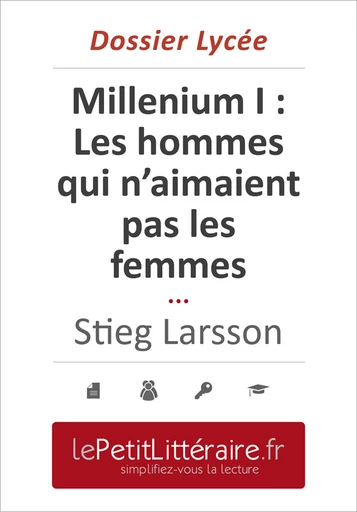 Dossier Lycée

Millenium I : Les hommes qui n'aimaient pas les femmes

...

Stieg Larsson

lePetitLittéraire.fr
simplifiez-vous la lecture